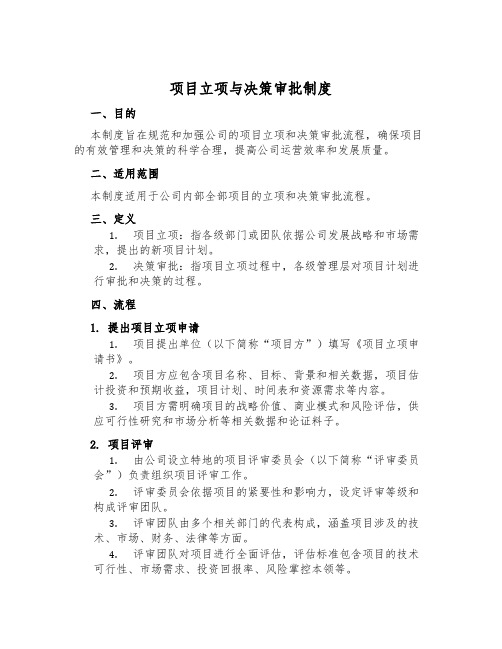 项目立项与决策审批制度

一、目的

本制度旨在规范和加强公司的项目立项和决策审批流程，确保项目的有效管理和决策的科学合理，提高公司运营效率和发展质量。

二、适用范围

本制度适用于公司内部全部项目的立项和决策审批流程。

三、定义

1. 项目立项：指各级部门或团队依据公司发展战略和市场需求，提出的新项目计划。

2. 决策审批：指项目立项过程中，各级管理层对项目计划进行审批和决策的过程。

四、流程

1. 提出项目立项申请

1. 项目提出单位（以下简称“项目方”）填写《项目立项申请书》。

2. 项目方应包含项目名称、目标、背景和相关数据，项目估计投资和预期收益，项目计划、时间表和资源需求等内容。

3. 项目方需明确项目的战略价值、商业模式和风险评估，供应可行性研究和市场分析等相关数据和论证料子。

2. 项目评审

1. 由公司设立特地的项目评审委员会（以下简称“评审委员会”）负责组织项目评审工作。

2. 评审委员会依据项目的紧要性和影响力，设定评审等级和构成评审团队。

3. 评审团队由多个相关部门的代表构成，涵盖项目涉及的技术、市场、财务、法律等方面。

4. 评审团队对项目进行全面评估，评估标准包含项目的技术可行性、市场需求、投资回报率、风险掌控本领等。